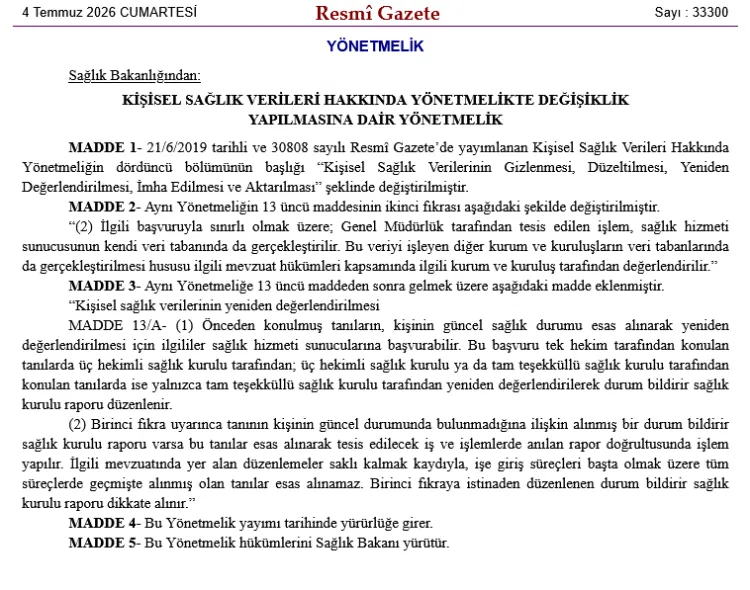 4 Temmuz 2026 CUMARTESİ

Resmî Gazete

Sayı : 33300

YÖNETMELİK

Sağlık Bakanlığından:

KİŞİSEL SAĞLIK VERİLERİ HAKKINDA YÖNETMELİKTE DEĞİŞİKLİK YAPILMASINA DAİR YÖNETMELİK

MADDE 1- 21/6/2019 tarihli ve 30808 sayılı Resmî Gazete'de yayımlanan Kişisel Sağlık Verileri Hakkında Yönetmeliğin dördüncü bölümünün başlığı "Kişisel Sağlık Verilerinin Gizlenmesi, Düzeltilmesi, Yeniden Değerlendirilmesi, İmha Edilmesi ve Aktarılması" şeklinde değiştirilmiştir.

MADDE 2- Aynı Yönetmeliğin 13 üncü maddesinin ikinci fıkrası aşağıdaki şekilde değiştirilmiştir.

"(2) İlgili başvuruyla sınırlı olmak üzere; Genel Müdürlük tarafından tesis edilen işlem, sağlık hizmeti sunucusunun kendi veri tabanında da gerçekleştirilir. Bu veriyi işleyen diğer kurum ve kuruluşların veri tabanlarında da gerçekleştirilmesi hususu ilgili mevzuat hükümleri kapsamında ilgili kurum ve kuruluş tarafından değerlendirilir."

MADDE 3- Aynı Yönetmeliğe 13 üncü maddeden sonra gelmek üzere aşağıdaki madde eklenmiştir.

"Kişisel sağlık verilerinin yeniden değerlendirilmesi

MADDE 13/A- (1) Önceden konulmuş tanıların, kişinin güncel sağlık durumu esas alınarak yeniden değerlendirilmesi için ilgililer sağlık hizmeti sunucularına başvurabilir. Bu başvuru tek hekim tarafından konulan tanılarda üç hekimli sağlık kurulu tarafından; üç hekimli sağlık kurulu ya da tam teşekküllü sağlık kurulu tarafından konulan tanılarda ise yalnızca tam teşekküllü sağlık kurulu tarafından yeniden değerlendirilerek durum bildirir sağlık kurulu raporu düzenlenir.

(2) Birinci fıkra uyarınca tanının kişinin güncel durumunda bulunmadığına ilişkin alınmış bir durum bildirir sağlık kurulu raporu varsa bu tanılar esas alınarak tesis edilecek iş ve işlemlerde anılan rapor doğrultusunda işlem yapılır. İlgili mevzuatında yer alan düzenlemeler saklı kalmak kaydıyla, işe giriş süreçleri başta olmak üzere tüm süreçlerde geçmişte alınmış olan tanılar esas alınamaz. Birinci fıkraya istinaden düzenlenen durum bildirir sağlık kurulu raporu dikkate alınır."

MADDE 4- Bu Yönetmelik yayımı tarihinde yürürlüğe girer.

MADDE 5- Bu Yönetmelik hükümlerini Sağlık Bakanı yürütür.